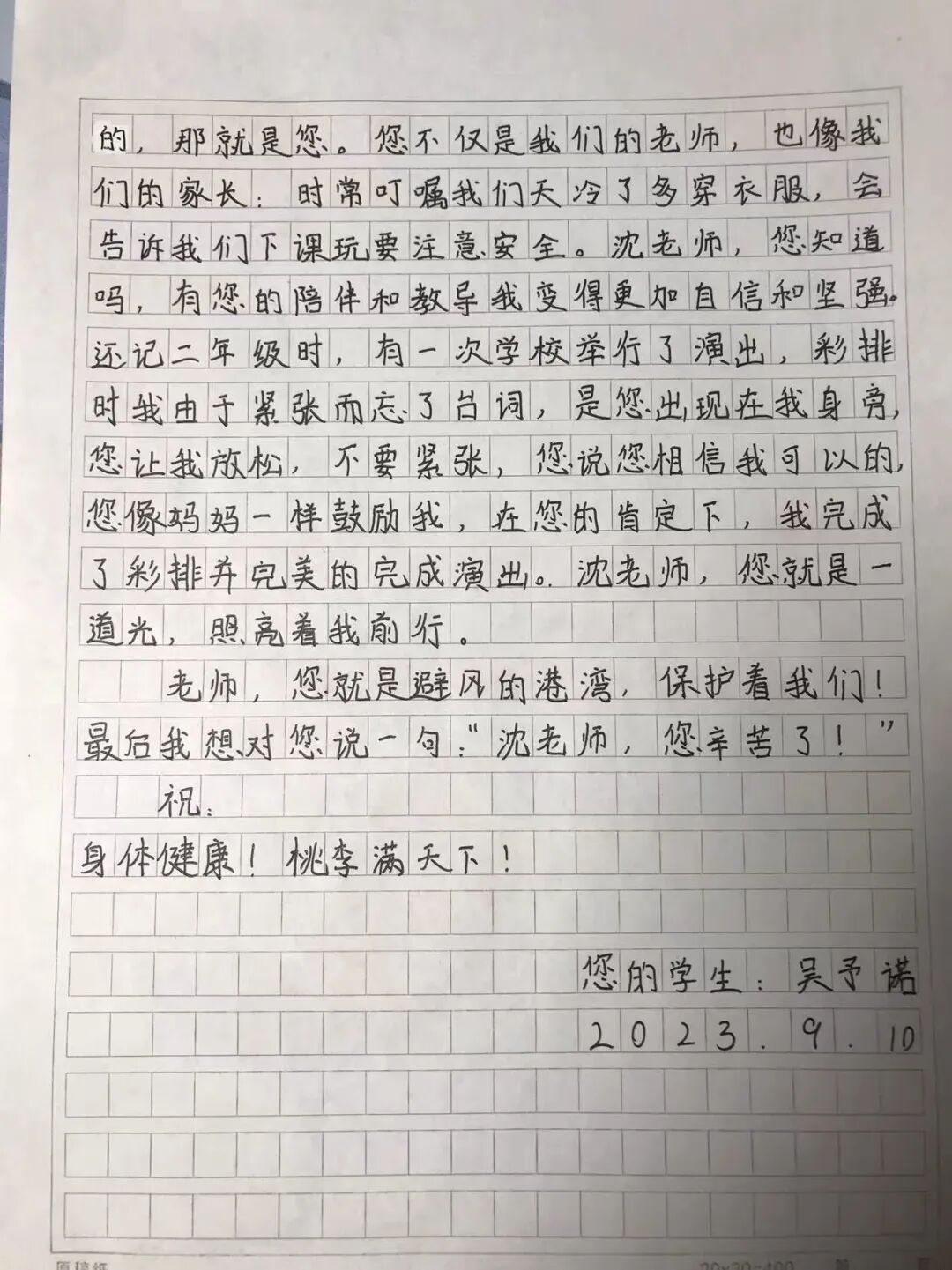 的，那就是您。您不仅是我们的老师，也像我们的家长：时常叮嘱我们天冷了多穿衣服，会告诉我们下课玩要注意安全。沈老师，您知道吗，有您的陪伴和教导我变得更加自信和坚强。还记二年级时，有一次学校举行了演出，彩排时我由于紧张而忘了台词，是您出现在我身旁，您让我放松，不要紧张，您说您相信我可以的，您像妈妈一样鼓励我，在您的肯定下，我完成了彩排并完美的完成演出。沈老师，您就是一道光，照亮着我前行。

老师，您就是避风的港湾，保护着我们！最后我想对您说一句："沈老师，您辛苦了！"

祝：

身体健康！桃李满天下！

您的学生：吴予诺

2023.9.10

原稿纸 20×20=400